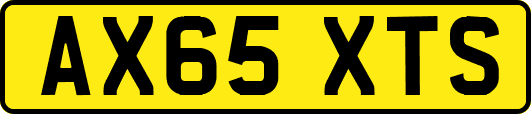 AX65 XTS